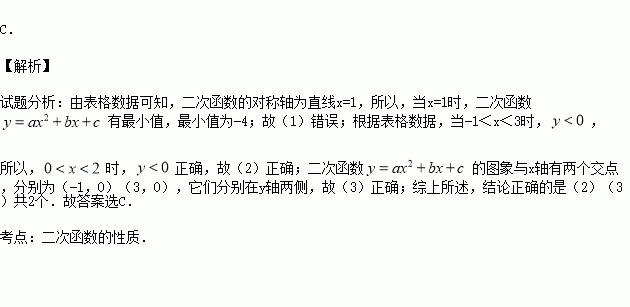 C.

【解析】

试题分析：由表格数据可知，二次函数的对称轴为直线x=1，所以，当x=1时，二次函数 $y=ax^2+bx+c$ 有最小值，最小值为-4；故（1）错误；根据表格数据，当-1＜x＜3时，$y<0$，

所以，$0<x<2$ 时，$y<0$ 正确，故（2）正确；二次函数 $y=ax^2+bx+c$ 的图象与x轴有两个交点，分别为（-1，0）（3，0），它们分别在y轴两侧，故（3）正确；综上所述，结论正确的是（2）（3）共2个．故答案选C．

考点：二次函数的性质．